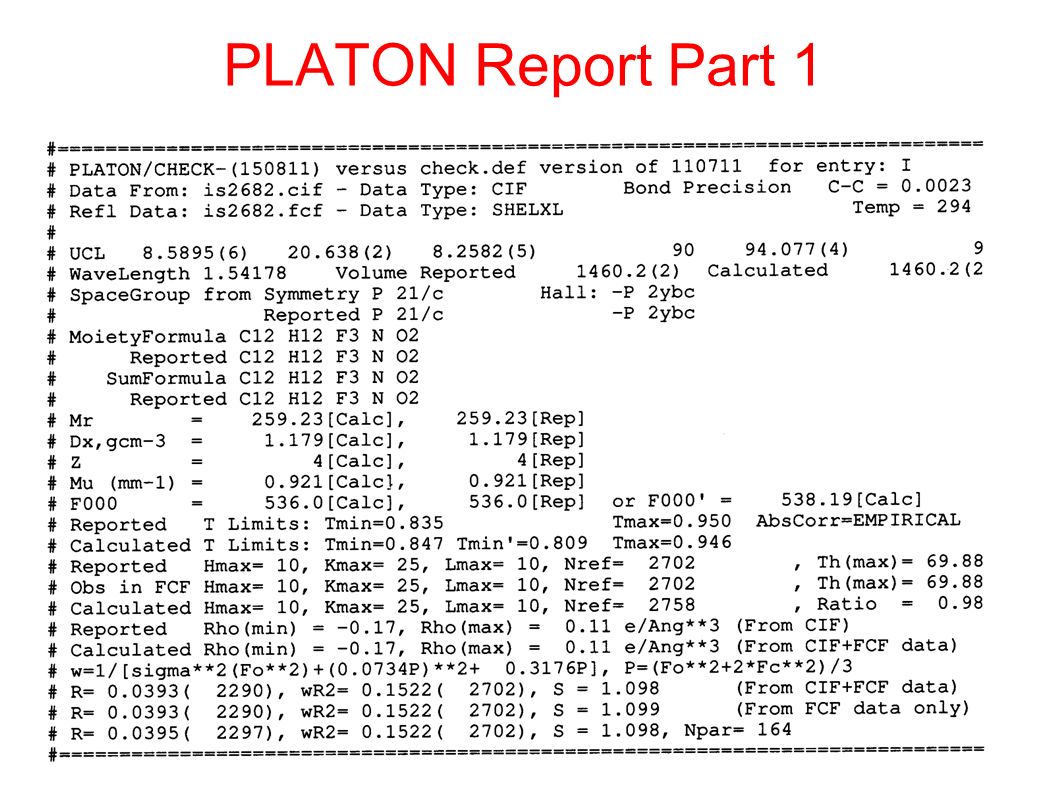 PLATON Report Part 1

#==============================================================================
# PLATON/CHECK-(150811) versus check.def version of 110711 for entry: I
# Data From: is2682.cif - Data Type: CIF Bond Precision C-C = 0.0023
# Refl Data: is2682.fcf - Data Type: SHELXL Temp = 294
#
# UCL 8.5895(6) 20.638(2) 8.2582(5) 90 94.077(4) 9
# WaveLength 1.54178 Volume Reported 1460.2(2) Calculated 1460.2(2
# SpaceGroup from Symmetry P 21/c Hall: -P 2ybc
# Reported P 21/c -P 2ybc
# MoietyFormula C12 H12 F3 N O2
# Reported C12 H12 F3 N O2
# SumFormula C12 H12 F3 N O2
# Reported C12 H12 F3 N O2
# Mr = 259.23[Calc], 259.23[Rep]
# Dx,gcm-3 = 1.179[Calc], 1.179[Rep]
# Z = 4[Calc], 4[Rep]
# Mu (mm-1) = 0.921[Calc], 0.921[Rep]
# F000 = 536.0[Calc], 536.0[Rep] or F000' = 538.19[Calc]
# Reported T Limits: Tmin=0.835 Tmax=0.950 AbsCorr=EMPIRICAL
# Calculated T Limits: Tmin=0.847 Tmin'=0.809 Tmax=0.946
# Reported Hmax= 10, Kmax= 25, Lmax= 10, Nref= 2702 , Th(max)= 69.88
# Obs in FCF Hmax= 10, Kmax= 25, Lmax= 10, Nref= 2702 , Th(max)= 69.88
# Calculated Hmax= 10, Kmax= 25, Lmax= 10, Nref= 2758 , Ratio = 0.98
# Reported Rho(min) = -0.17, Rho(max) = 0.11 e/Ang**3 (From CIF)
# Calculated Rho(min) = -0.17, Rho(max) = 0.11 e/Ang**3 (From CIF+FCF data)
# w=1/[sigma**2(Fo**2)+(0.0734P)**2+ 0.3176P], P=(Fo**2+2*Fc**2)/3
# R= 0.0393( 2290), wR2= 0.1522( 2702), S = 1.098 (From CIF+FCF data)
# R= 0.0393( 2290), wR2= 0.1522( 2702), S = 1.099 (From FCF data only)
# R= 0.0395( 2297), wR2= 0.1522( 2702), S = 1.098, Npar= 164
#==============================================================================